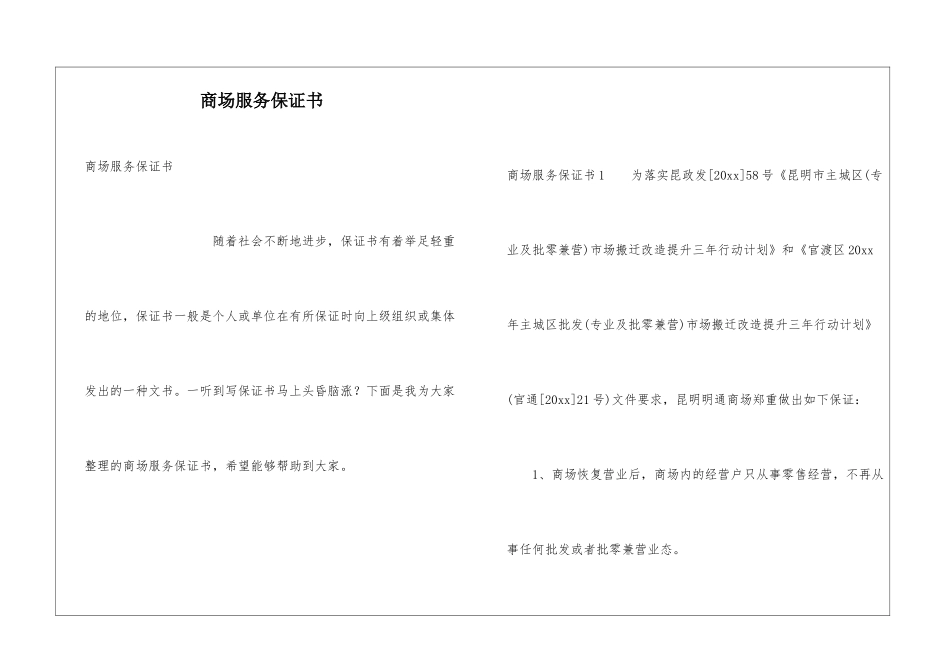 商场服务保证书

商场服务保证书

随着社会不断地进步，保证书有着举足轻重的地位，保证书一般是个人或单位在有所保证时向上级组织或集体发出的一种文书。一听到写保证书马上头昏脑涨？下面是我为大家整理的商场服务保证书，希望能够帮助到大家。

商场服务保证书1　　为落实昆政发[20xx]58号《昆明市主城区(专业及批零兼营)市场搬迁改造提升三年行动计划》和《官渡区20xx年主城区批发(专业及批零兼营)市场搬迁改造提升三年行动计划》(官通[20xx]21号)文件要求，昆明明通商场郑重做出如下保证：

1、商场恢复营业后，商场内的经营户只从事零售经营，不再从事任何批发或者批零兼营业态。